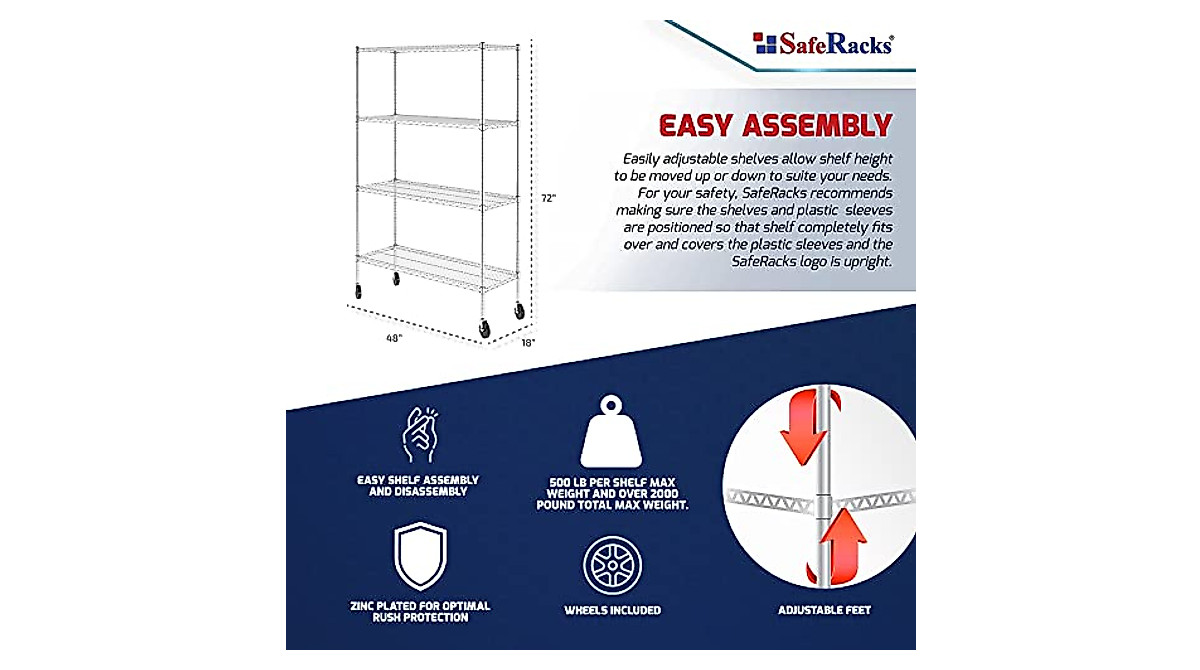 SafeRacks®

72"

48"

18"

EASY ASSEMBLY

Easily adjustable shelves allow shelf height to be moved up or down to suite your needs. For your safety, SafeRacks recommends making sure the shelves and plastic sleeves are positioned so that shelf completely fits over and covers the plastic sleeves and the SafeRacks logo is upright.

EASY SHELF ASSEMBLY AND DISASSEMBLY

500 LB PER SHELF MAX WEIGHT AND OVER 2000 POUND TOTAL MAX WEIGHT.

ZINC PLATED FOR OPTIMAL RUSH PROTECTION

WHEELS INCLUDED

ADJUSTABLE FEET